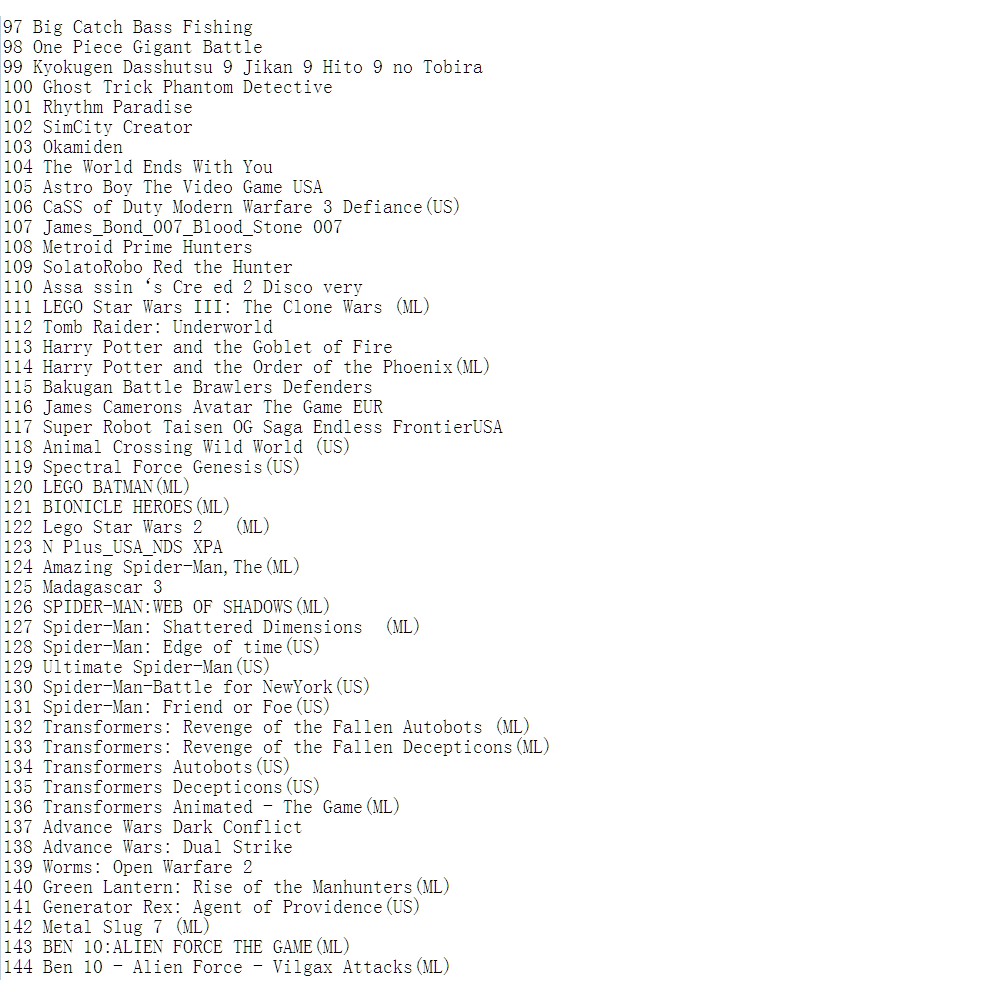 97 Big Catch Bass Fishing
98 One Piece Gigant Battle
99 Kyokugen Dasshutsu 9 Jikan 9 Hito 9 no Tobira
100 Ghost Trick Phantom Detective
101 Rhythm Paradise
102 SimCity Creator
103 Okamiden
104 The World Ends With You
105 Astro Boy The Video Game USA
106 CaSS of Duty Modern Warfare 3 Defiance(US)
107 James_Bond_007_Blood_Stone 007
108 Metroid Prime Hunters
109 SolatoRobo Red the Hunter
110 Assa ssin 's Cre ed 2 Disco very
111 LEGO Star Wars III: The Clone Wars (ML)
112 Tomb Raider: Underworld
113 Harry Potter and the Goblet of Fire
114 Harry Potter and the Order of the Phoenix(ML)
115 Bakugan Battle Brawlers Defenders
116 James Camerons Avatar The Game EUR
117 Super Robot Taisen OG Saga Endless FrontierUSA
118 Animal Crossing Wild World (US)
119 Spectral Force Genesis(US)
120 LEGO BATMAN(ML)
121 BIONICLE HEROES(ML)
122 Lego Star Wars 2 (ML)
123 N Plus_USA_NDS XPA
124 Amazing Spider-Man,The(ML)
125 Madagascar 3
126 SPIDER-MAN:WEB OF SHADOWS(ML)
127 Spider-Man: Shattered Dimensions (ML)
128 Spider-Man: Edge of time(US)
129 Ultimate Spider-Man(US)
130 Spider-Man-Battle for NewYork(US)
131 Spider-Man: Friend or Foe(US)
132 Transformers: Revenge of the Fallen Autobots (ML)
133 Transformers: Revenge of the Fallen Decepticons(ML)
134 Transformers Autobots(US)
135 Transformers Decepticons(US)
136 Transformers Animated - The Game(ML)
137 Advance Wars Dark Conflict
138 Advance Wars: Dual Strike
139 Worms: Open Warfare 2
140 Green Lantern: Rise of the Manhunters(ML)
141 Generator Rex: Agent of Providence(US)
142 Metal Slug 7 (ML)
143 BEN 10:ALIEN FORCE THE GAME(ML)
144 Ben 10 - Alien Force - Vilgax Attacks(ML)